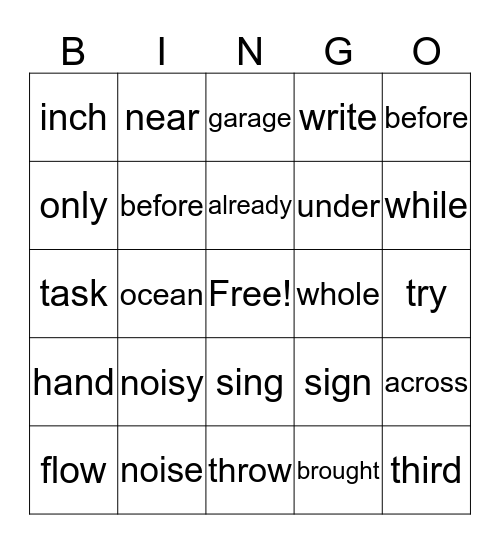 | B | I | N | G | O |
|---|---|---|---|---|
| inch | near | garage | write | before |
| only | before | already | under | while |
| task | ocean | Free! | whole | try |
| hand | noisy | sing | sign | across |
| flow | noise | throw | brought | third |